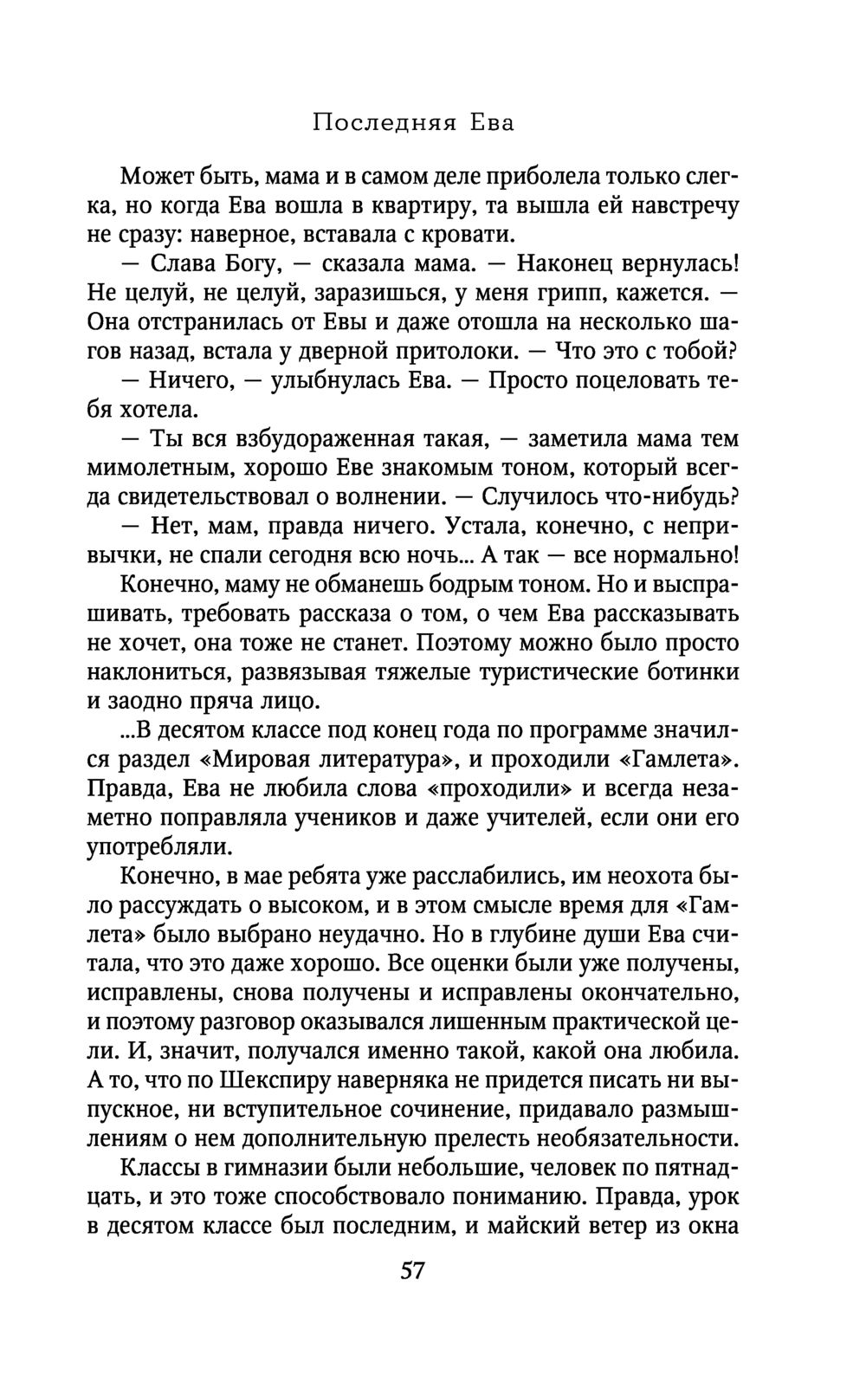 Последняя Ева

Может быть, мама и в самом деле приболела только слегка, но когда Ева вошла в квартиру, та вышла ей навстречу не сразу: наверное, вставала с кровати.

— Слава Богу, — сказала мама. — Наконец вернулась! Не целуй, не целуй, заразишься, у меня грипп, кажется. — Она отстранилась от Евы и даже отошла на несколько шагов назад, встала у дверной притолоки. — Что это с тобой?

— Ничего, — улыбнулась Ева. — Просто поцеловать тебя хотела.

— Ты вся взбудораженная такая, — заметила мама тем мимолетным, хорошо Еве знакомым тоном, который всегда свидетельствовал о волнении. — Случилось что-нибудь?

— Нет, мам, правда ничего. Устала, конечно, с непривычки, не спали сегодня всю ночь... А так — все нормально!

Конечно, маму не обманешь бодрым тоном. Но и выспрашивать, требовать рассказа о том, о чем Ева рассказывать не хочет, она тоже не станет. Поэтому можно было просто наклониться, развязывая тяжелые туристические ботинки и заодно пряча лицо.

...В десятом классе под конец года по программе значился раздел «Мировая литература», и проходили «Гамлета». Правда, Ева не любила слова «проходили» и всегда незаметно поправляла учеников и даже учителей, если они его употребляли.

Конечно, в мае ребята уже расслабились, им неохота было рассуждать о высоком, и в этом смысле время для «Гамлета» было выбрано неудачно. Но в глубине души Ева считала, что это даже хорошо. Все оценки были уже получены, исправлены, снова получены и исправлены окончательно, и поэтому разговор оказывался лишенным практической цели. И, значит, получался именно такой, какой она любила. А то, что по Шекспиру наверняка не придется писать ни выпускное, ни вступительное сочинение, придавало размышлениям о нем дополнительную прелесть необязательности.

Классы в гимназии были небольшие, человек по пятнадцать, и это тоже способствовало пониманию. Правда, урок в десятом классе был последним, и майский ветер из окна

57